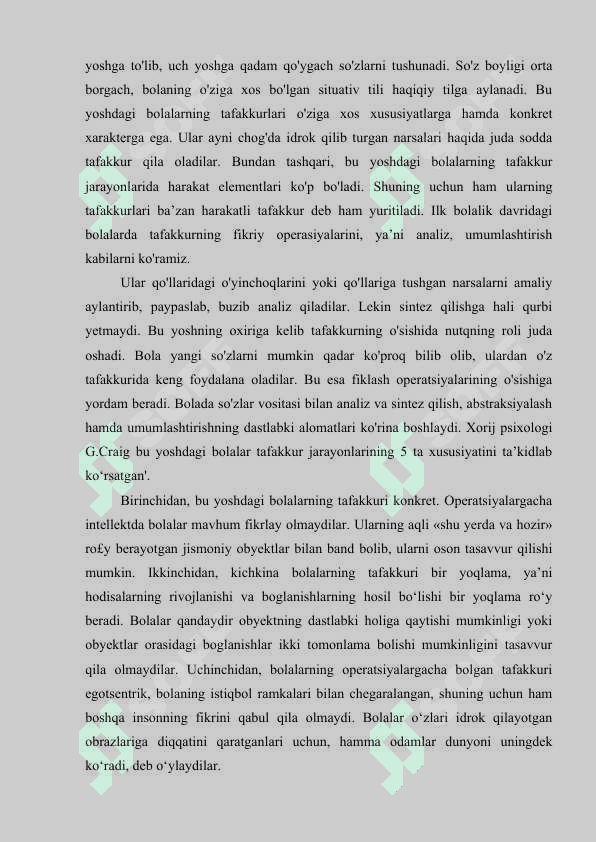 yoshga to'lib, uch yoshga qadam qo'ygach so'zlarni tushunadi. So'z boyligi orta borgach, bolaning o'ziga xos bo'lgan situativ tili haqiqiy tilga aylanadi. Bu yoshdagi bolalarning tafakkurlari o'ziga xos xususiyatlarga hamda konkret xarakterga ega. Ular ayni chog'da idrok qilib turgan narsalari haqida juda sodda tafakkur qila oladilar. Bundan tashqari, bu yoshdagi bolalarning tafakkur jarayonlarida harakat elementlari ko'p bo'ladi. Shuning uchun ham ularning tafakkurlari ba’zan harakatli tafakkur deb ham yuritiladi. Ilk bolalik davridagi bolalarda tafakkurning fikriy operasiyalarini, ya’ni analiz, umumlashtirish kabilarni ko'ramiz.

Ular qo'llaridagi o'yinchoqlarini yoki qo'llariga tushgan narsalarni amaliy aylantirib, paypaslab, buzib analiz qiladilar. Lekin sintez qilishga hali qurbi yetmaydi. Bu yoshning oxiriga kelib tafakkurning o'sishida nutqning roli juda oshadi. Bola yangi so'zlarni mumkin qadar ko'proq bilib olib, ulardan o'z tafakkurida keng foydalana oladilar. Bu esa fiklash operatsiyalarining o'sishiga yordam beradi. Bolada so'zlar vositasi bilan analiz va sintez qilish, abstraksiyalash hamda umumlashtirishning dastlabki alomatlari ko'rina boshlaydi. Xorij psixologi G.Craig bu yoshdagi bolalar tafakkur jarayonlarining 5 ta xususiyatini ta’kidlab ko‘rsatgan'.

Birinchidan, bu yoshdagi bolalarning tafakkuri konkret. Operatsiyalargacha intellektda bolalar mavhum fikrlay olmaydilar. Ularning aqli «shu yerda va hozir» ro£y berayotgan jismoniy obyektlar bilan band bolib, ularni oson tasavvur qilishi mumkin. Ikkinchidan, kichkina bolalarning tafakkuri bir yoqlama, ya’ni hodisalarning rivojlanishi va boglanishlarning hosil bo‘lishi bir yoqlama ro‘y beradi. Bolalar qandaydir obyektning dastlabki holiga qaytishi mumkinligi yoki obyektlar orasidagi boglanishlar ikki tomonlama bolishi mumkinligini tasavvur qila olmaydilar. Uchinchidan, bolalarning operatsiyalargacha bolgan tafakkuri egotsentrik, bolaning istiqbol ramkalari bilan chegaralangan, shuning uchun ham boshqa insonning fikrini qabul qila olmaydi. Bolalar o‘zlari idrok qilayotgan obrazlariga diqqatini qaratganlari uchun, hamma odamlar dunyoni uningdek ko‘radi, deb o‘ylaydilar.